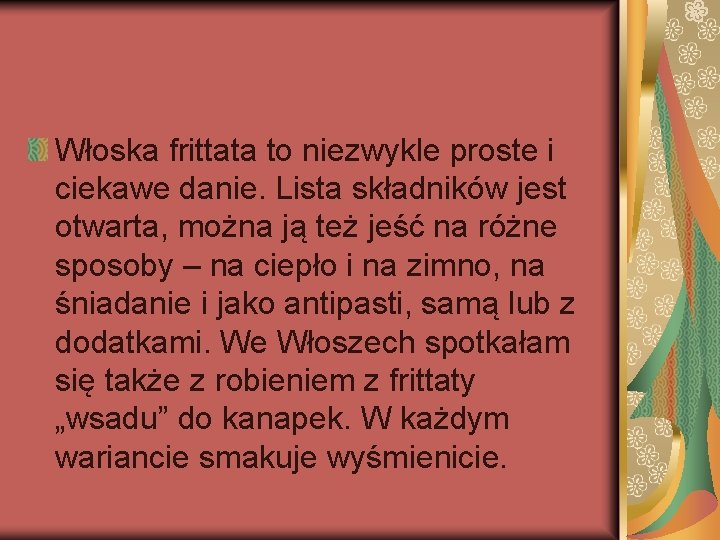 Włoska frittata to niezwykle proste i ciekawe danie. Lista składników jest otwarta, można ją też jeść na różne sposoby – na ciepło i na zimno, na śniadanie i jako antipasti, samą lub z dodatkami. We Włoszech spotkałam się także z robieniem z frittaty „wsadu” do kanapek. W każdym wariancie smakuje wyśmienicie.